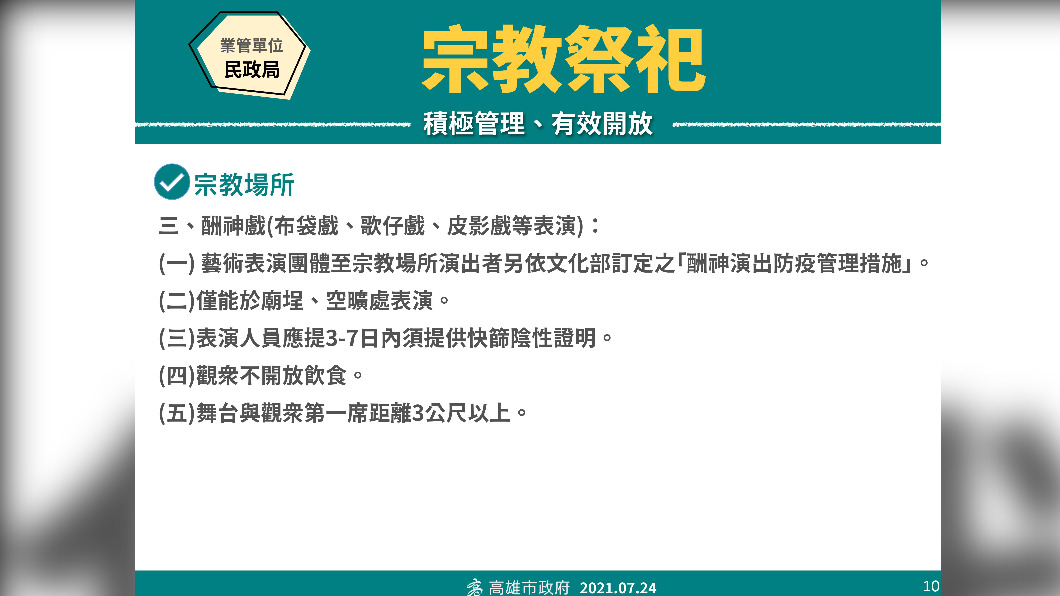 業管單位
民政局

宗教祭祀

積極管理、有效開放

宗教場所

三、酬神戲(布袋戲、歌仔戲、皮影戲等表演)：

(一)藝術表演團體至宗教場所演出者另依文化部訂定之「酬神演出防疫管理措施」。

(二)僅能於廟埕、空曠處表演。

(三)表演人員應提3-7日內須提供快篩陰性證明。

(四)觀衆不開放飲食。

(五)舞台與觀衆第一席距離3公尺以上。

高雄市政府 2021.07.24

10